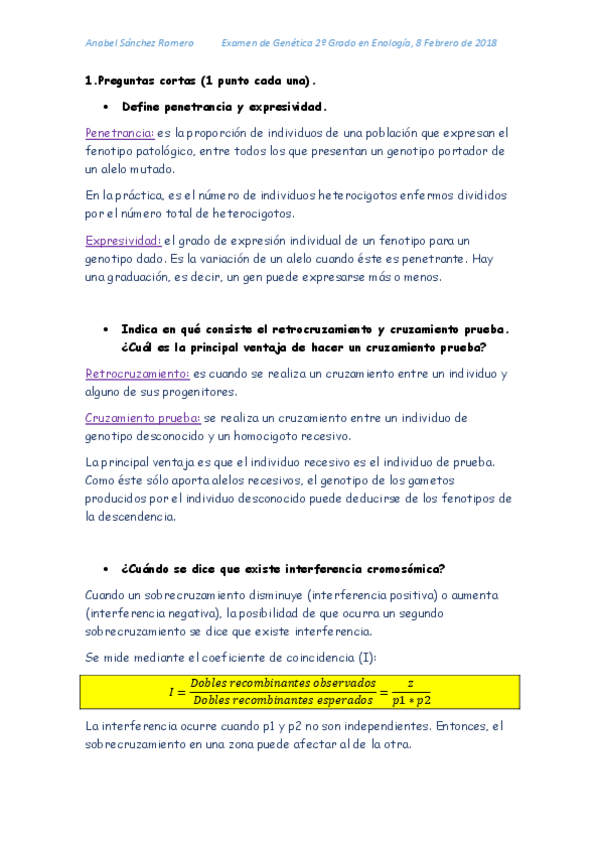 Anabel Sánchez Romero          Examen de Genética 2º Grado en Enología, 8 Febrero de 2018

1.Preguntas cortas (1 punto cada una).

• Define penetrancia y expresividad.

Penetrancia: es la proporción de individuos de una población que expresan el fenotipo patológico, entre todos los que presentan un genotipo portador de un alelo mutado.

En la práctica, es el número de individuos heterocigotos enfermos divididos por el número total de heterocigotos.

Expresividad: el grado de expresión individual de un fenotipo para un genotipo dado. Es la variación de un alelo cuando éste es penetrante. Hay una graduación, es decir, un gen puede expresarse más o menos.

• Indica en qué consiste el retrocruzamiento y cruzamiento prueba. ¿Cuál es la principal ventaja de hacer un cruzamiento prueba?

Retrocruzamiento: es cuando se realiza un cruzamiento entre un individuo y alguno de sus progenitores.

Cruzamiento prueba: se realiza un cruzamiento entre un individuo de genotipo desconocido y un homocigoto recesivo.

La principal ventaja es que el individuo recesivo es el individuo de prueba. Como éste sólo aporta alelos recesivos, el genotipo de los gametos producidos por el individuo desconocido puede deducirse de los fenotipos de la descendencia.

• ¿Cuándo se dice que existe interferencia cromosómica?

Cuando un sobrecruzamiento disminuye (interferencia positiva) o aumenta (interferencia negativa), la posibilidad de que ocurra un segundo sobrecruzamiento se dice que existe interferencia.

Se mide mediante el coeficiente de coincidencia (I):

$I = \frac{Dobles\ recombinantes\ observados}{Dobles\ recombinantes\ esperados} = \frac{z}{p1 * p2}$

La interferencia ocurre cuando p1 y p2 no son independientes. Entonces, el sobrecruzamiento en una zona puede afectar al de la otra.